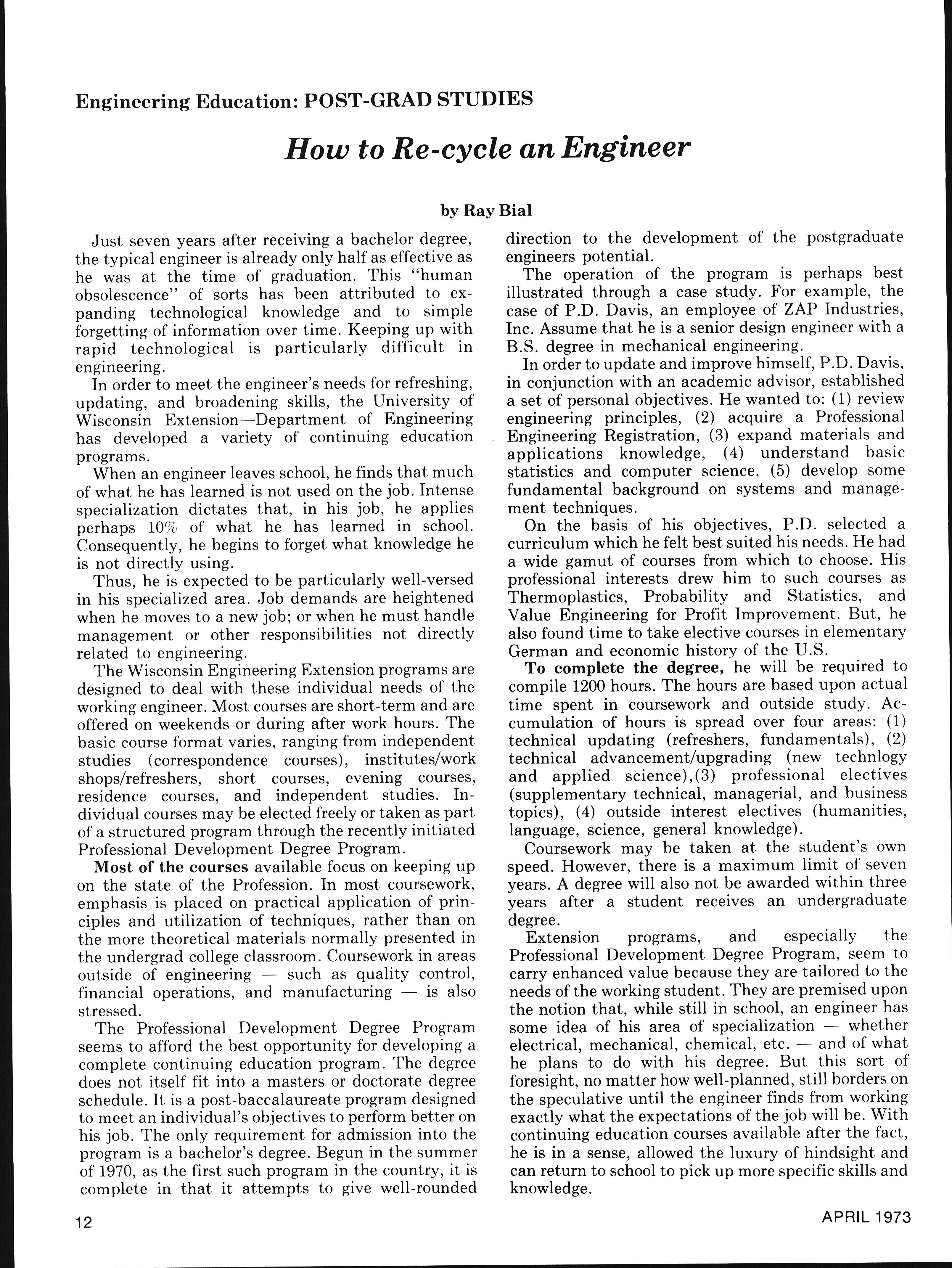 Engineering Education: POST-GRAD STUDIES

How to Re-cycle an Engineer

by Ray Bial

Just seven years after receiving a bachelor degree, the typical engineer is already only half as effective as he was at the time of graduation. This "human obsolescence" of sorts has been attributed to expanding technological knowledge and to simple forgetting of information over time. Keeping up with rapid technological is particularly difficult in engineering.

In order to meet the engineer's needs for refreshing, updating, and broadening skills, the University of Wisconsin Extension—Department of Engineering has developed a variety of continuing education programs.

When an engineer leaves school, he finds that much of what he has learned is not used on the job. Intense specialization dictates that, in his job, he applies perhaps 10% of what he has learned in school. Consequently, he begins to forget what knowledge he is not directly using.

Thus, he is expected to be particularly well-versed in his specialized area. Job demands are heightened when he moves to a new job; or when he must handle management or other responsibilities not directly related to engineering.

The Wisconsin Engineering Extension programs are designed to deal with these individual needs of the working engineer. Most courses are short-term and are offered on weekends or during after work hours. The basic course format varies, ranging from independent studies (correspondence courses), institutes/work shops/refreshers, short courses, evening courses, residence courses, and independent studies. Individual courses may be elected freely or taken as part of a structured program through the recently initiated Professional Development Degree Program.

Most of the courses available focus on keeping up on the state of the Profession. In most coursework, emphasis is placed on practical application of principles and utilization of techniques, rather than on the more theoretical materials normally presented in the undergrad college classroom. Coursework in areas outside of engineering — such as quality control, financial operations, and manufacturing — is also stressed.

The Professional Development Degree Program seems to afford the best opportunity for developing a complete continuing education program. The degree does not itself fit into a masters or doctorate degree schedule. It is a post-baccalaureate program designed to meet an individual's objectives to perform better on his job. The only requirement for admission into the program is a bachelor's degree. Begun in the summer of 1970, as the first such program in the country, it is complete in that it attempts to give well-rounded direction to the development of the postgraduate engineers potential.

The operation of the program is perhaps best illustrated through a case study. For example, the case of P.D. Davis, an employee of ZAP Industries, Inc. Assume that he is a senior design engineer with a B.S. degree in mechanical engineering.

In order to update and improve himself, P.D. Davis, in conjunction with an academic advisor, established a set of personal objectives. He wanted to: (1) review engineering principles, (2) acquire a Professional Engineering Registration, (3) expand materials and applications knowledge, (4) understand basic statistics and computer science, (5) develop some fundamental background on systems and management techniques.

On the basis of his objectives, P.D. selected a curriculum which he felt best suited his needs. He had a wide gamut of courses from which to choose. His professional interests drew him to such courses as Thermoplastics, Probability and Statistics, and Value Engineering for Profit Improvement. But, he also found time to take elective courses in elementary German and economic history of the U.S.

To complete the degree, he will be required to compile 1200 hours. The hours are based upon actual time spent in coursework and outside study. Accumulation of hours is spread over four areas: (1) technical updating (refreshers, fundamentals), (2) technical advancement/upgrading (new technlogy and applied science),(3) professional electives (supplementary technical, managerial, and business topics), (4) outside interest electives (humanities, language, science, general knowledge).

Coursework may be taken at the student's own speed. However, there is a maximum limit of seven years. A degree will also not be awarded within three years after a student receives an undergraduate degree.

Extension programs, and especially the Professional Development Degree Program, seem to carry enhanced value because they are tailored to the needs of the working student. They are premised upon the notion that, while still in school, an engineer has some idea of his area of specialization — whether electrical, mechanical, chemical, etc. — and of what he plans to do with his degree. But this sort of foresight, no matter how well-planned, still borders on the speculative until the engineer finds from working exactly what the expectations of the job will be. With continuing education courses available after the fact, he is in a sense, allowed the luxury of hindsight and can return to school to pick up more specific skills and knowledge.

12

APRIL 1973